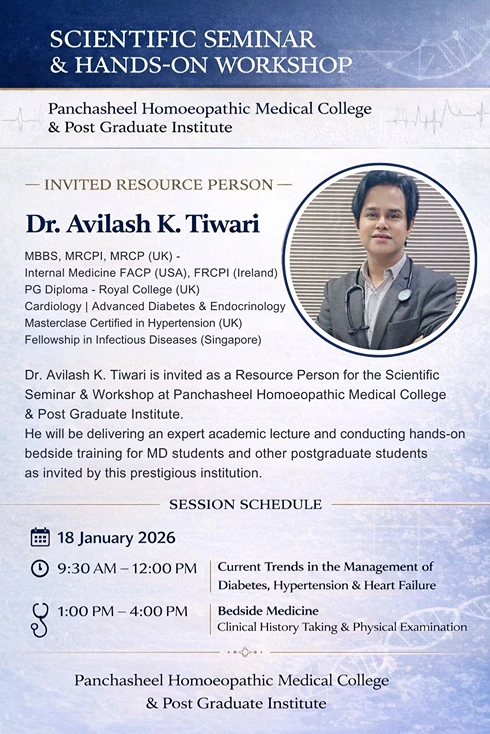 SCIENTIFIC SEMINAR
& HANDS-ON WORKSHOP

Panchasheel Homoeopathic Medical College
& Post Graduate Institute

— INVITED RESOURCE PERSON —

Dr. Avilash K. Tiwari

MBBS, MRCPI, MRCP (UK) -
Internal Medicine FACP (USA), FRCPI (Ireland)
PG Diploma - Royal College (UK)
Cardiology | Advanced Diabetes & Endocrinology
Masterclase Certified in Hypertension (UK)
Fellowship in Infectious Diseases (Singapore)

Dr. Avilash K. Tiwari is invited as a Resource Person for the Scientific Seminar & Workshop at Panchasheel Homoeopathic Medical College & Post Graduate Institute.
He will be delivering an expert academic lecture and conducting hands-on bedside training for MD students and other postgraduate students as invited by this prestigious institution.

SESSION SCHEDULE

18 January 2026

9:30 AM – 12:00 PM
Current Trends in the Management of Diabetes, Hypertension & Heart Failure

1:00 PM – 4:00 PM
Bedside Medicine
Clinical History Taking & Physical Examination

Panchasheel Homoeopathic Medical College
& Post Graduate Institute